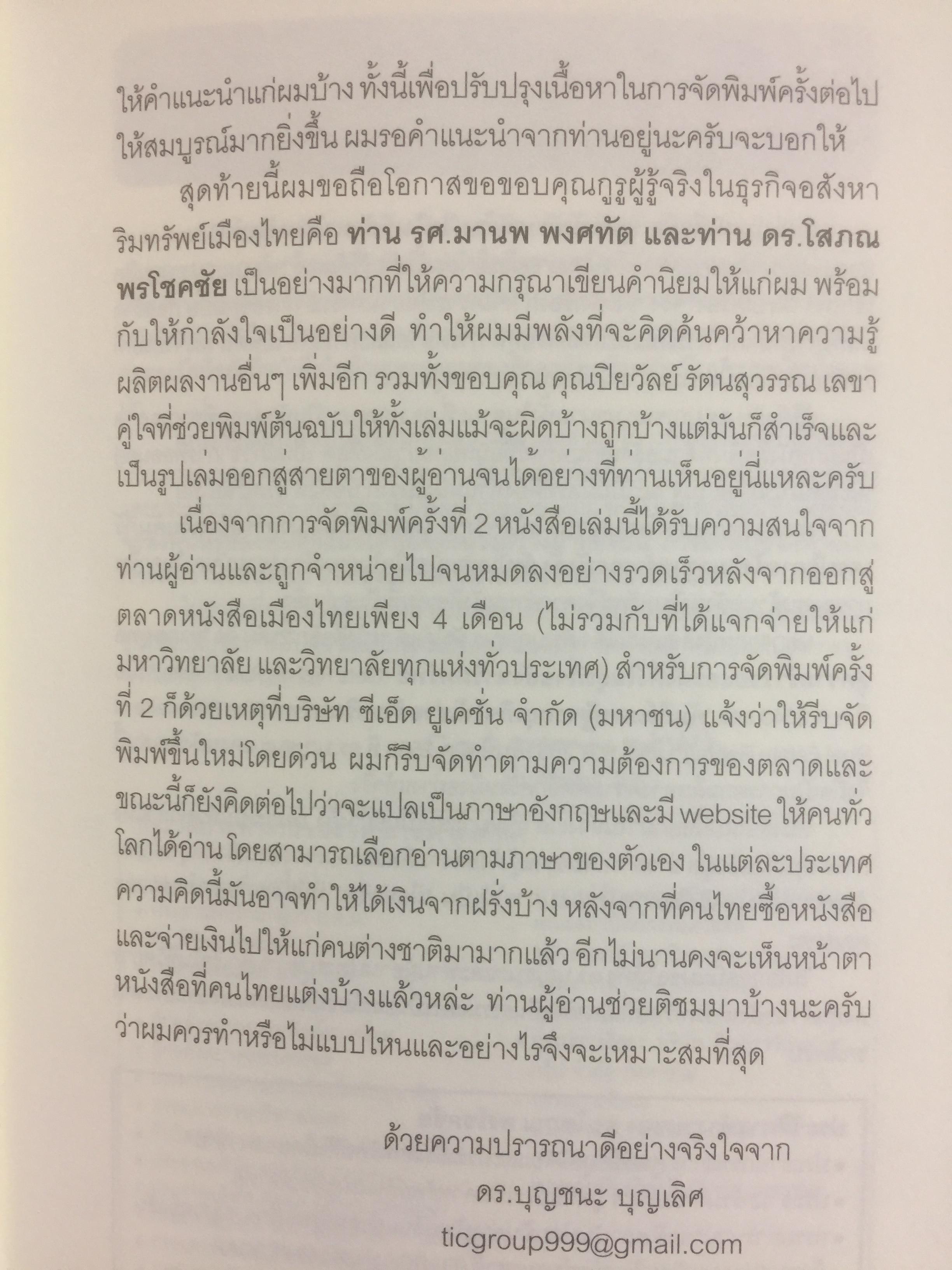 ให้คำแนะนำแก่ผมบ้าง ทั้งนี้เพื่อปรับปรุงเนื้อหาในการจัดพิมพ์ครั้งต่อไปให้สมบูรณ์มากยิ่งขึ้น ผมรอคำแนะนำจากท่านอยู่นะครับจะบอกให้

สุดท้ายนี้ผมขอถือโอกาสขอขอบคุณกูรูผู้รู้จริงในธุรกิจอสังหาริมทรัพย์เมืองไทยคือ ท่าน รศ.มานพ พงศทัต และท่าน ดร.โสภณ พรโชคชัย เป็นอย่างมากที่ให้ความกรุณาเขียนคำนิยมให้แก่ผม พร้อมกับให้กำลังใจเป็นอย่างดี ทำให้ผมมีพลังที่จะคิดค้นคว้าหาความรู้ผลิตผลงานอื่นๆ เพิ่มอีก รวมทั้งขอบคุณ คุณปิยวัลย์ รัตนสุวรรณ เลขาคู่ใจที่ช่วยพิมพ์ต้นฉบับให้ทั้งเล่มแม้จะผิดบ้างถูกบ้างแต่มันก็สำเร็จและเป็นรูปเล่มออกสู่สายตาของผู้อ่านจนได้อย่างที่ท่านเห็นอยู่นี่แหละครับ

เนื่องจากการจัดพิมพ์ครั้งที่ 2 หนังสือเล่มนี้ได้รับความสนใจจากท่านผู้อ่านและถูกจำหน่ายไปจนหมดลงอย่างรวดเร็วหลังจากออกสู่ตลาดหนังสือเมืองไทยเพียง 4 เดือน (ไม่รวมกับที่ได้แจกจ่ายให้แก่มหาวิทยาลัย และวิทยาลัยทุกแห่งทั่วประเทศ) สำหรับการจัดพิมพ์ครั้งที่ 2 ก็ด้วยเหตุที่บริษัท ซีเอ็ด ยูเคชั่น จำกัด (มหาชน) แจ้งว่าให้รีบจัดพิมพ์ขึ้นใหม่โดยด่วน ผมก็รีบจัดทำตามความต้องการของตลาดและขณะนี้ก็ยังคิดต่อไปว่าจะแปลเป็นภาษาอังกฤษและมี website ให้คนทั่วโลกได้อ่าน โดยสามารถเลือกอ่านตามภาษาของตัวเอง ในแต่ละประเทศ ความคิดนี้มันอาจทำให้ได้เงินจากฝรั่งบ้าง หลังจากที่คนไทยซื้อหนังสือและจ่ายเงินไปให้แก่คนต่างชาติมามากแล้ว อีกไม่นานคงจะเห็นหน้าตาหนังสือที่คนไทยแต่งบ้างแล้วหล่ะ ท่านผู้อ่านช่วยติชมมาบ้างนะครับว่าผมควรทำหรือไม่แบบไหนและอย่างไรจึงจะเหมาะสมที่สุด

ด้วยความปรารถนาดีอย่างจริงใจจาก
ดร.บุญชนะ บุญเลิศ
ticgroup999@gmail.com